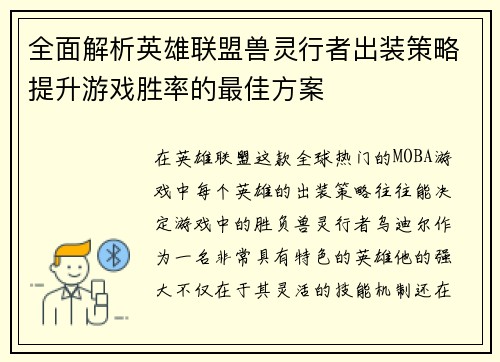 全面解析英雄联盟兽灵行者出装策略提升游戏胜率的最佳方案

在英雄联盟这款全球热门的MOBA游戏中每个英雄的出装策略往往能决定游戏中的胜负兽灵行者乌迪尔作为一名非常具有特色的英雄他的强大不仅在于其灵活的技能机制还在